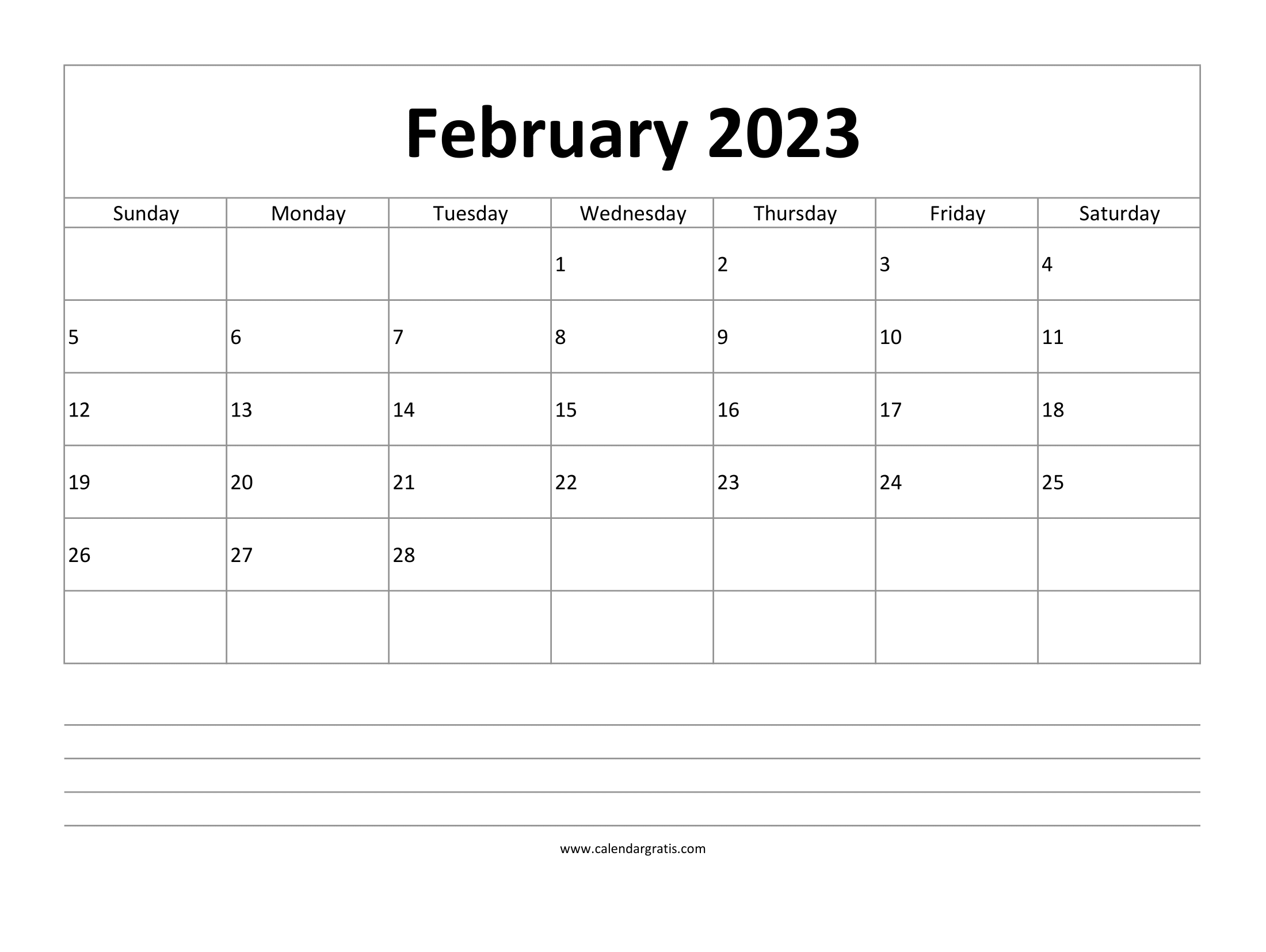 February 2023

| Sunday | Monday | Tuesday | Wednesday | Thursday | Friday | Saturday |
|---|---|---|---|---|---|---|
| | | | 1 | 2 | 3 | 4 |
| 5 | 6 | 7 | 8 | 9 | 10 | 11 |
| 12 | 13 | 14 | 15 | 16 | 17 | 18 |
| 19 | 20 | 21 | 22 | 23 | 24 | 25 |
| 26 | 27 | 28 | | | | |
| | | | | | | |

www.calendargratis.com